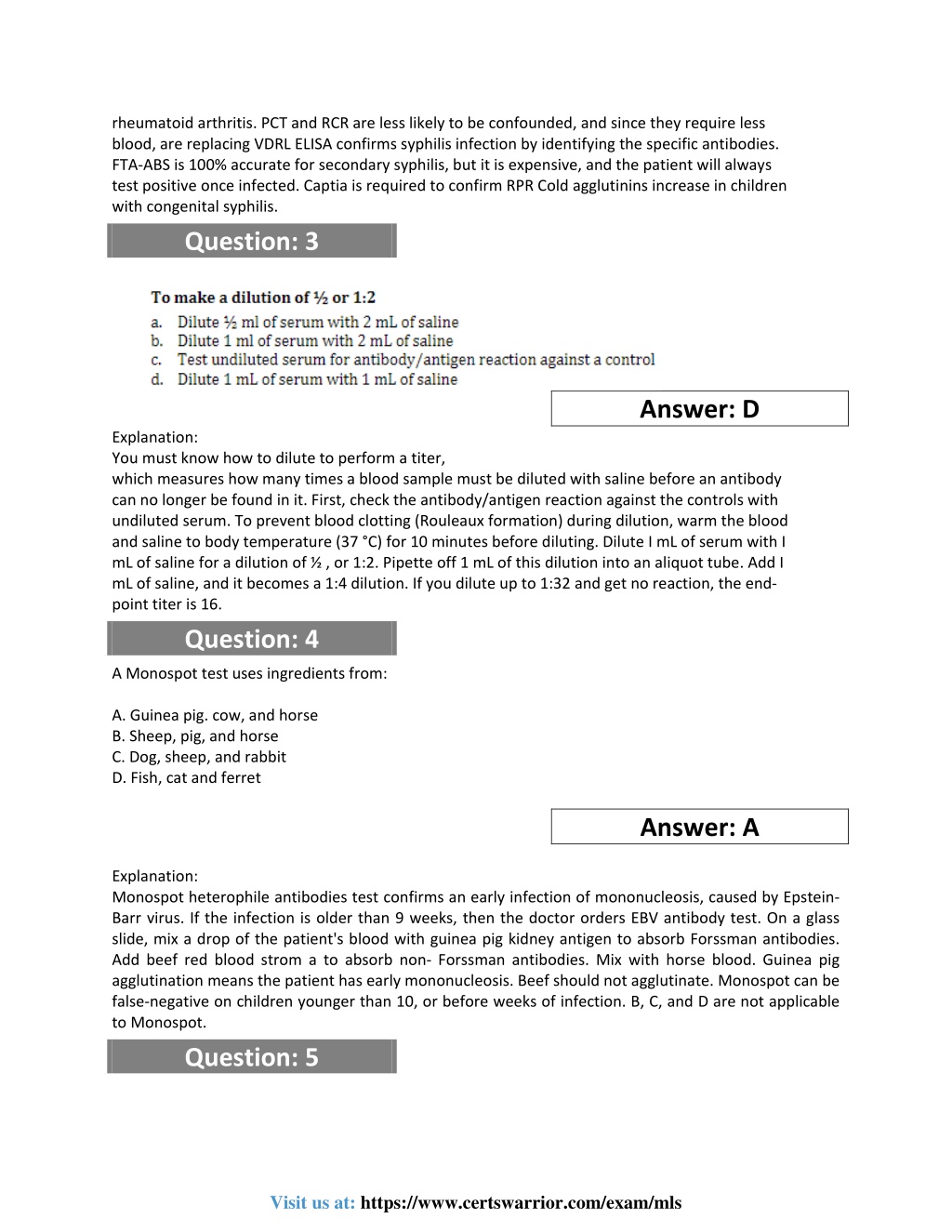 rheumatoid arthritis. PCT and RCR are less likely to be confounded, and since they require less blood, are replacing VDRL ELISA confirms syphilis infection by identifying the specific antibodies. FTA-ABS is 100% accurate for secondary syphilis, but it is expensive, and the patient will always test positive once infected. Captia is required to confirm RPR Cold agglutinins increase in children with congenital syphilis.

Question: 3

To make a dilution of ½ or 1:2
a. Dilute ½ ml of serum with 2 mL of saline
b. Dilute 1 ml of serum with 2 mL of saline
c. Test undiluted serum for antibody/antigen reaction against a control
d. Dilute 1 mL of serum with 1 mL of saline

Answer: D

Explanation:
You must know how to dilute to perform a titer,
which measures how many times a blood sample must be diluted with saline before an antibody can no longer be found in it. First, check the antibody/antigen reaction against the controls with undiluted serum. To prevent blood clotting (Rouleaux formation) during dilution, warm the blood and saline to body temperature (37 °C) for 10 minutes before diluting. Dilute I mL of serum with I mL of saline for a dilution of ½ , or 1:2. Pipette off 1 mL of this dilution into an aliquot tube. Add I mL of saline, and it becomes a 1:4 dilution. If you dilute up to 1:32 and get no reaction, the end-point titer is 16.

Question: 4

A Monospot test uses ingredients from:

A. Guinea pig. cow, and horse
B. Sheep, pig, and horse
C. Dog, sheep, and rabbit
D. Fish, cat and ferret

Answer: A

Explanation:
Monospot heterophile antibodies test confirms an early infection of mononucleosis, caused by Epstein-Barr virus. If the infection is older than 9 weeks, then the doctor orders EBV antibody test. On a glass slide, mix a drop of the patient's blood with guinea pig kidney antigen to absorb Forssman antibodies. Add beef red blood strom a to absorb non- Forssman antibodies. Mix with horse blood. Guinea pig agglutination means the patient has early mononucleosis. Beef should not agglutinate. Monospot can be false-negative on children younger than 10, or before weeks of infection. B, C, and D are not applicable to Monospot.

Question: 5

Visit us at: https://www.certswarrior.com/exam/mls